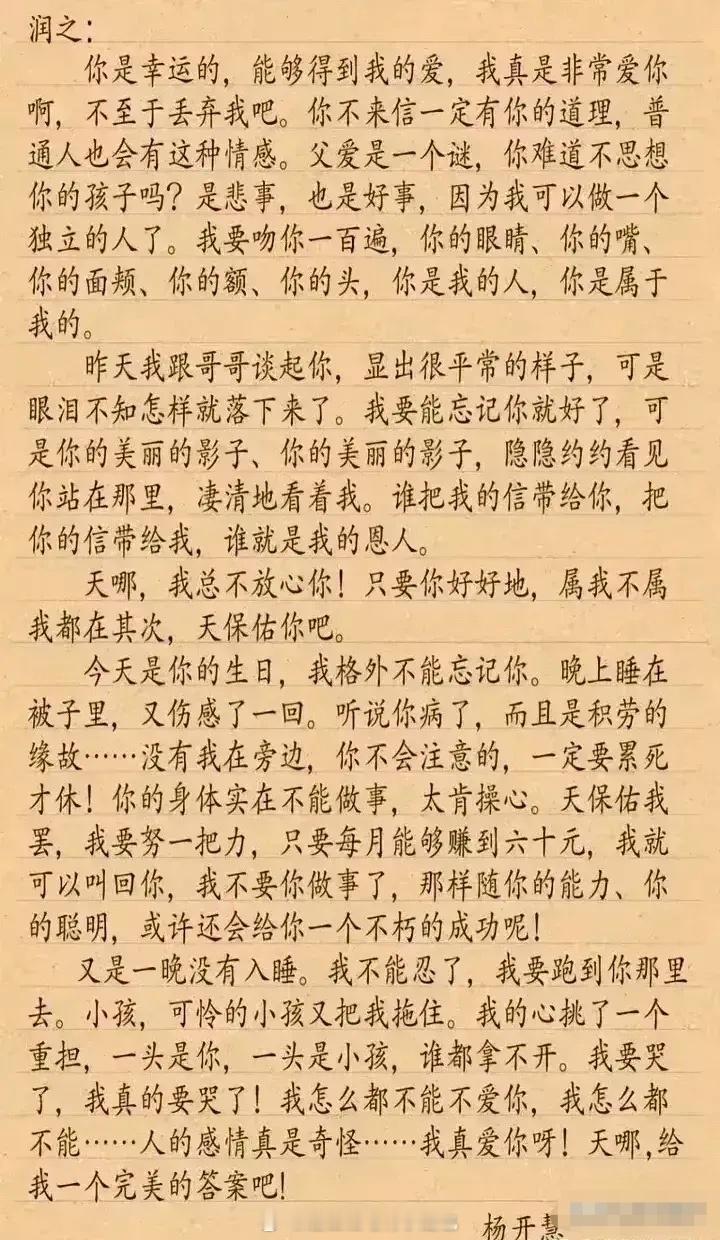 润之：

你是幸运的，能够得到我的爱，我真是非常爱你啊，不至于丢弃我吧。你不来信一定有你的道理，普通人也会有这种情感。父爱是一个谜，你难道不思想你的孩子吗？是悲事，也是好事，因为我可以做一个独立的人了。我要吻你一百遍，你的眼睛、你的嘴、你的面颊、你的额、你的头，你是我的人，你是属于我的。

昨天我跟哥哥谈起你，显出很平常的样子，可是眼泪不知怎样就落下来了。我要能忘记你就好了，可是你的美丽的影子、你的美丽的影子，隐隐约约看见你站在那里，凄清地看着我。谁把我的信带给你，把你的信带给我，谁就是我的恩人。

天哪，我总不放心你！只要你好好地，属我不属我都在其次，天保佑你吧。

今天是你的生日，我格外不能忘记你。晚上睡在被子里，又伤感了一回。听说你病了，而且是积劳的缘故……没有我在旁边，你不会注意的，一定要累死才休！你的身体实在不能做事，太肯操心。天保佑我罢，我要努一把力，只要每月能够赚到六十元，我就可以叫回你，我不要你做事了，那样随你的能力、你的聪明，或许还会给你一个不朽的成功呢！

又是一晚没有入睡。我不能忍了，我要跑到你那里去。小孩，可怜的小孩又把我拖住。我的心挑了一个重担，一头是你，一头是小孩，谁都拿不开。我要哭了，我真的要哭了！我怎么都不能不爱你，我怎么都不能……人的感情真是奇怪……我真爱你呀！天哪，给我一个完美的答案吧！

杨开慧